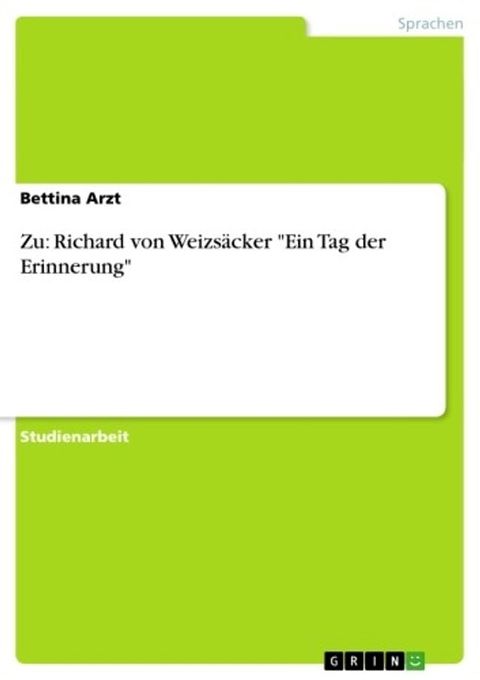 Sprachen

Bettina Arzt

Zu: Richard von Weizsäcker "Ein Tag der Erinnerung"

Studienarbeit

GRIN